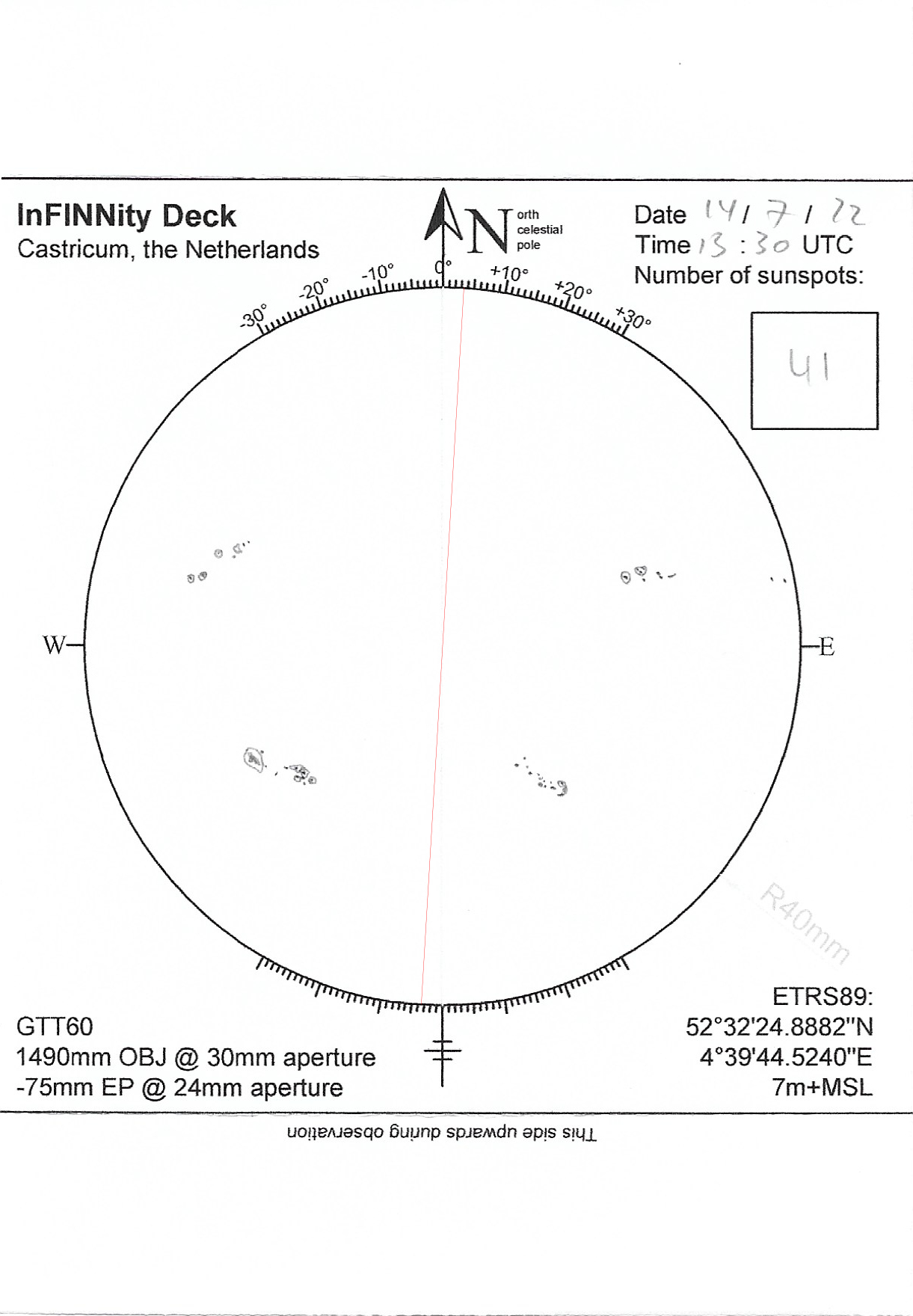 InFINNity Deck
Castricum, the Netherlands

North celestial pole

Date 14 / 7 / 22
Time 13 : 30 UTC
Number of sunspots:

41

-30° -20° -10° 0° +10° +20° +30°

W

E

R40mm

GTT60
1490mm OBJ @ 30mm aperture
-75mm EP @ 24mm aperture

ETRS89:
52°32'24.8882"N
4°39'44.5240"E
7m+MSL

This side upwards during observation